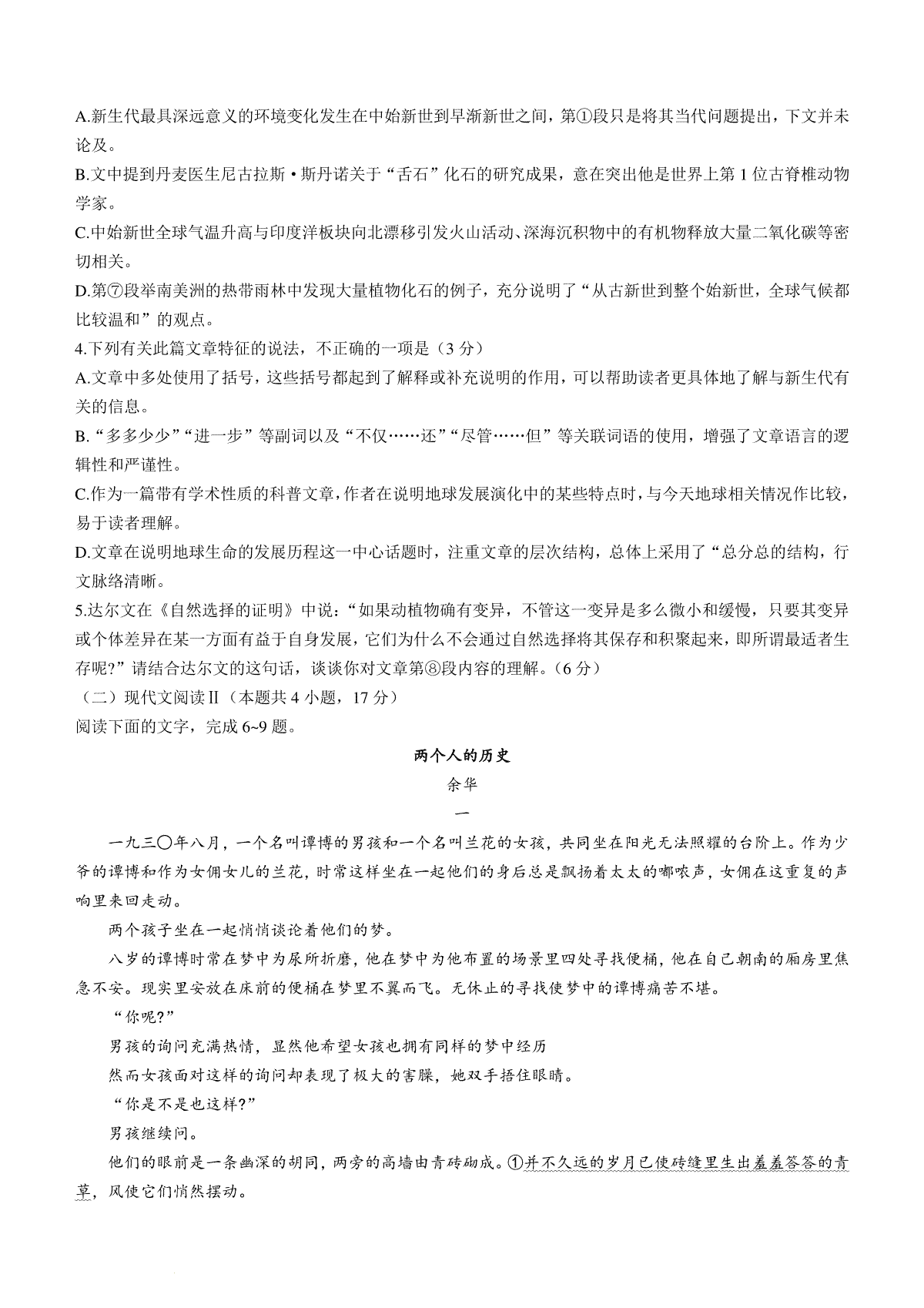 A.新生代最具深远意义的环境变化发生在中始新世到早渐新世之间，第①段只是将其当代问题提出，下文并未论及。

B.文中提到丹麦医生尼古拉斯·斯丹诺关于“舌石”化石的研究成果，意在突出他是世界上第1位古脊椎动物学家。

C.中始新世全球气温升高与印度洋板块向北漂移引发火山活动、深海沉积物中的有机物释放大量二氧化碳等密切相关。

D.第⑦段举南美洲的热带雨林中发现大量植物化石的例子，充分说明了“从古新世到整个始新世，全球气候都比较温和”的观点。

4.下列有关此篇文章特征的说法，不正确的一项是（3分）

A.文章中多处使用了括号，这些括号都起到了解释或补充说明的作用，可以帮助读者更具体地了解与新生代有关的信息。

B.“多多少少”“进一步”等副词以及“不仅……还”“尽管……但”等关联词语的使用，增强了文章语言的逻辑性和严谨性。

C.作为一篇带有学术性质的科普文章，作者在说明地球发展演化中的某些特点时，与今天地球相关情况作比较，易于读者理解。

D.文章在说明地球生命的发展历程这一中心话题时，注重文章的层次结构，总体上采用了“总分总的结构，行文脉络清晰。

5.达尔文在《自然选择的证明》中说：“如果动植物确有变异，不管这一变异是多么微小和缓慢，只要其变异或个体差异在某一方面有益于自身发展，它们为什么不会通过自然选择将其保存和积聚起来，即所谓最适者生存呢?”请结合达尔文的这句话，谈谈你对文章第⑧段内容的理解。（6分）

（二）现代文阅读Ⅱ（本题共4小题，17分）

阅读下面的文字，完成6~9题。

两个人的历史

余华

一

一九三〇年八月，一个名叫谭博的男孩和一个名叫兰花的女孩，共同坐在阳光无法照耀的台阶上。作为少爷的谭博和作为女佣女儿的兰花，时常这样坐在一起他们的身后总是飘扬着太太的嘟哝声，女佣在这重复的声响里来回走动。

两个孩子坐在一起悄悄谈论着他们的梦。

八岁的谭博时常在梦中为尿所折磨，他在梦中为他布置的场景里四处寻找便桶，他在自己朝南的厢房里焦急不安。现实里安放在床前的便桶在梦里不翼而飞。无休止的寻找使梦中的谭博痛苦不堪。

“你呢?”

男孩的询问充满热情，显然他希望女孩也拥有同样的梦中经历

然而女孩面对这样的询问却表现了极大的害臊，她双手捂住眼睛。

“你是不是也这样?”

男孩继续问。

他们的眼前是一条幽深的胡同，两旁的高墙由青砖砌成。①并不久远的岁月已使砖缝里生出羞羞答答的青草，风使它们悄然摆动。